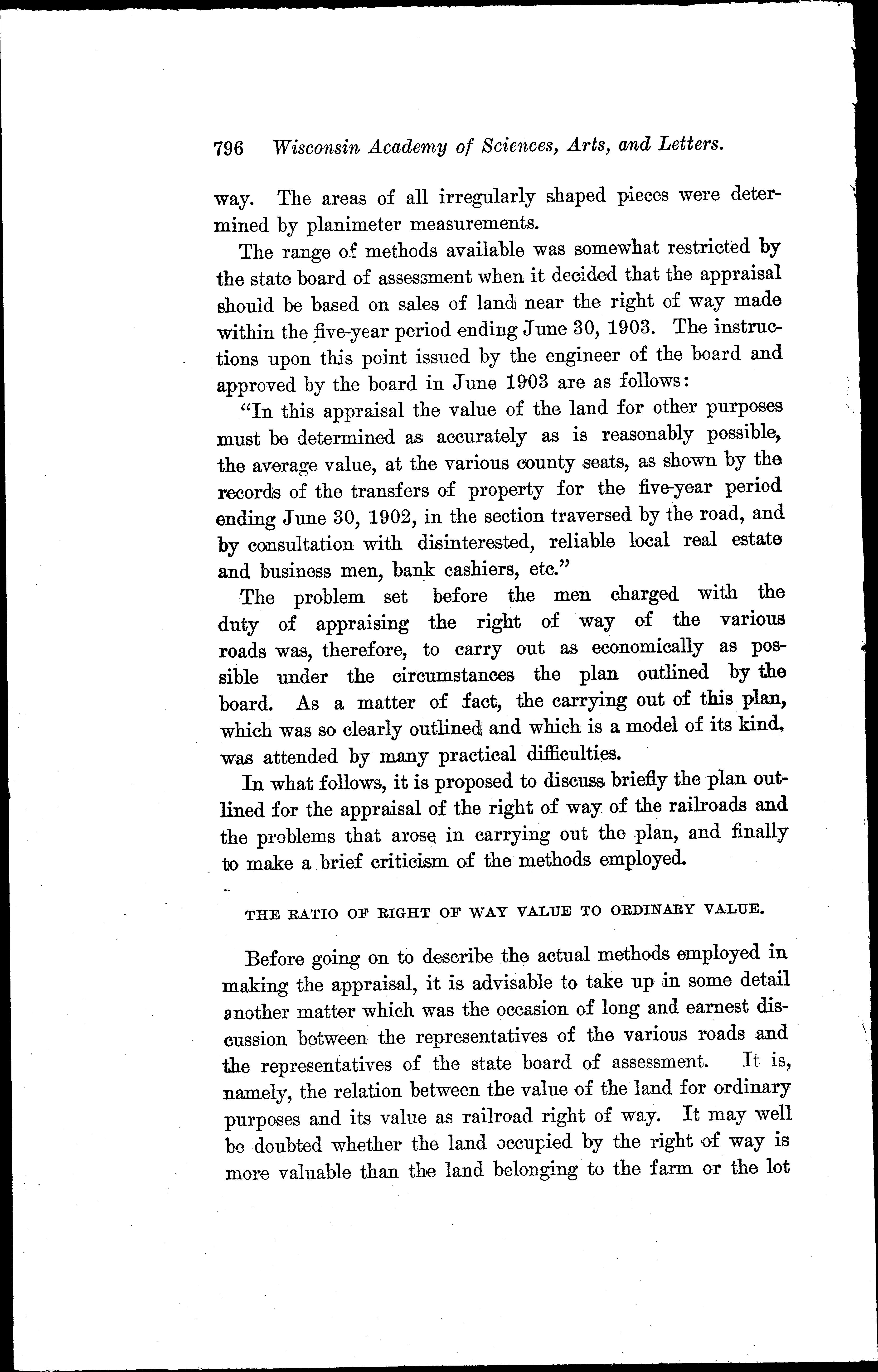 796 Wisconsin Academy of Sciences, Arts, and Letters.

way. The areas of all irregularly shaped pieces were determined by planimeter measurements.

The range of methods available was somewhat restricted by the state board of assessment when it decided that the appraisal should be based on sales of land near the right of way made within the five-year period ending June 30, 1903. The instructions upon this point issued by the engineer of the board and approved by the board in June 1903 are as follows:

"In this appraisal the value of the land for other purposes must be determined as accurately as is reasonably possible, the average value, at the various county seats, as shown by the records of the transfers of property for the five-year period ending June 30, 1902, in the section traversed by the road, and by consultation with disinterested, reliable local real estate and business men, bank cashiers, etc."

The problem set before the men charged with the duty of appraising the right of way of the various roads was, therefore, to carry out as economically as possible under the circumstances the plan outlined by the board. As a matter of fact, the carrying out of this plan, which was so clearly outlined and which is a model of its kind, was attended by many practical difficulties.

In what follows, it is proposed to discuss briefly the plan outlined for the appraisal of the right of way of the railroads and the problems that arose in carrying out the plan, and finally to make a brief criticism of the methods employed.

THE RATIO OF RIGHT OF WAY VALUE TO ORDINARY VALUE.

Before going on to describe the actual methods employed in making the appraisal, it is advisable to take up in some detail another matter which was the occasion of long and earnest discussion between the representatives of the various roads and the representatives of the state board of assessment. It is, namely, the relation between the value of the land for ordinary purposes and its value as railroad right of way. It may well be doubted whether the land occupied by the right of way is more valuable than the land belonging to the farm or the lot